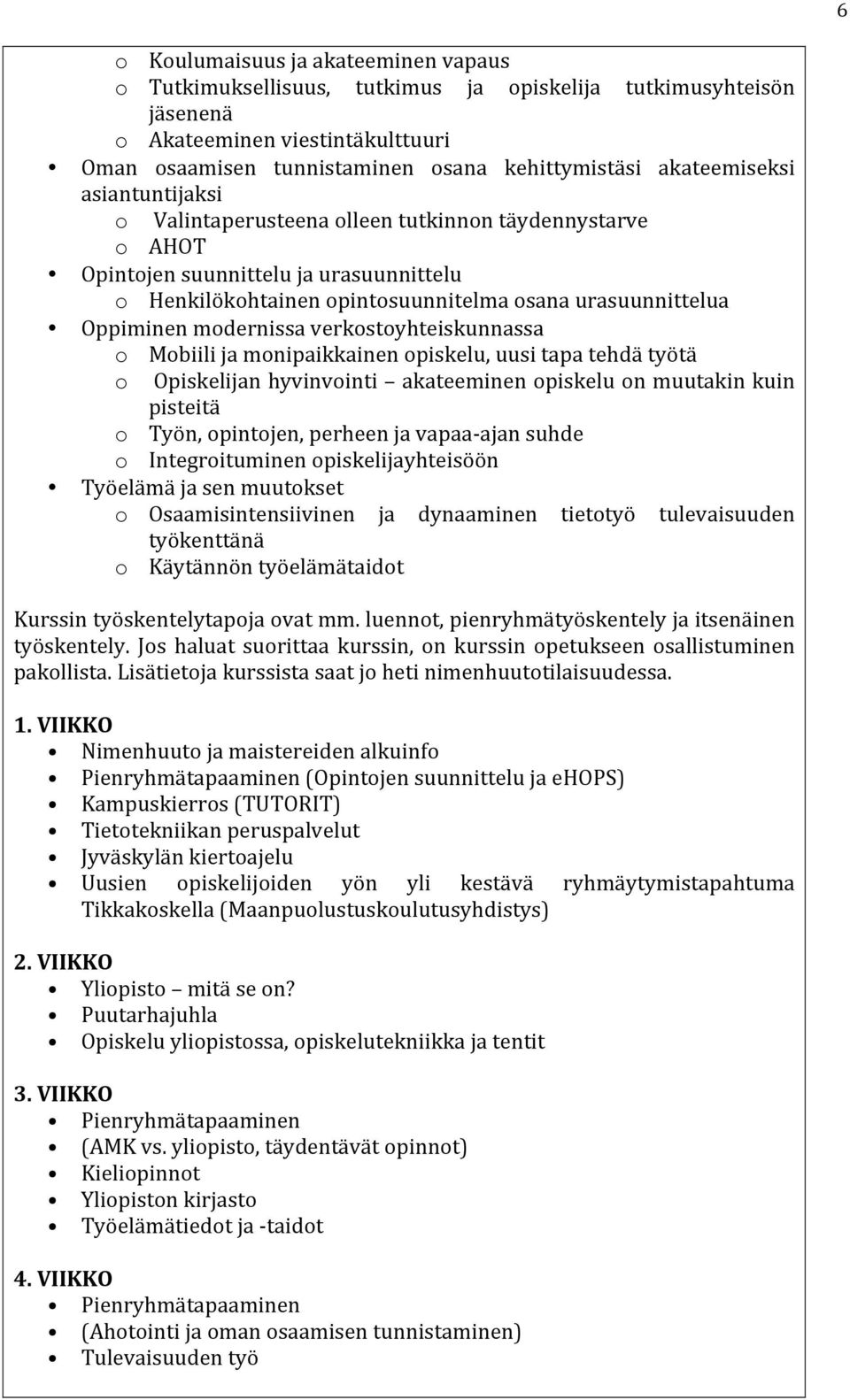 6

o Koulumaisuus ja akateeminen vapaus
o Tutkimuksellisuus, tutkimus ja opiskelija tutkimusyhteisön jäsenenä
o Akateeminen viestintäkulttuuri
• Oman osaamisen tunnistaminen osana kehittymistäsi akateemiseksi asiantuntijaksi
o Valintaperusteena olleen tutkinnon täydennystarve
o AHOT
• Opintojen suunnittelu ja urasuunnittelu
o Henkilökohtainen opintosuunnitelma osana urasuunnittelua
• Oppiminen modernissa verkostoyhteiskunnassa
o Mobiili ja monipaikkainen opiskelu, uusi tapa tehdä työtä
o Opiskelijan hyvinvointi – akateeminen opiskelu on muutakin kuin pisteitä
o Työn, opintojen, perheen ja vapaa-ajan suhde
o Integroituminen opiskelijayhteisöön
• Työelämä ja sen muutokset
o Osaamisintensiivinen ja dynaaminen tietotyö tulevaisuuden työkenttänä
o Käytännön työelämätaidot

Kurssin työskentelytapoja ovat mm. luennot, pienryhmätyöskentely ja itsenäinen työskentely. Jos haluat suorittaa kurssin, on kurssin opetukseen osallistuminen pakollista. Lisätietoja kurssista saat jo heti nimenhuutotilaisuudessa.

1. VIIKKO
• Nimenhuuto ja maistereiden alkuinfo
• Pienryhmätapaaminen (Opintojen suunnittelu ja eHOPS)
• Kampuskierros (TUTORIT)
• Tietotekniikan peruspalvelut
• Jyväskylän kiertoajelu
• Uusien opiskelijoiden yön yli kestävä ryhmäytymistapahtuma Tikkakoskella (Maanpuolustuskoulutusyhdistys)

2. VIIKKO
• Yliopisto – mitä se on?
• Puutarhajuhla
• Opiskelu yliopistossa, opiskelutekniikka ja tentit

3. VIIKKO
• Pienryhmätapaaminen
• (AMK vs. yliopisto, täydentävät opinnot)
• Kieliopinnot
• Yliopiston kirjasto
• Työelämätiedot ja -taidot

4. VIIKKO
• Pienryhmätapaaminen
• (Ahotointi ja oman osaamisen tunnistaminen)
• Tulevaisuuden työ